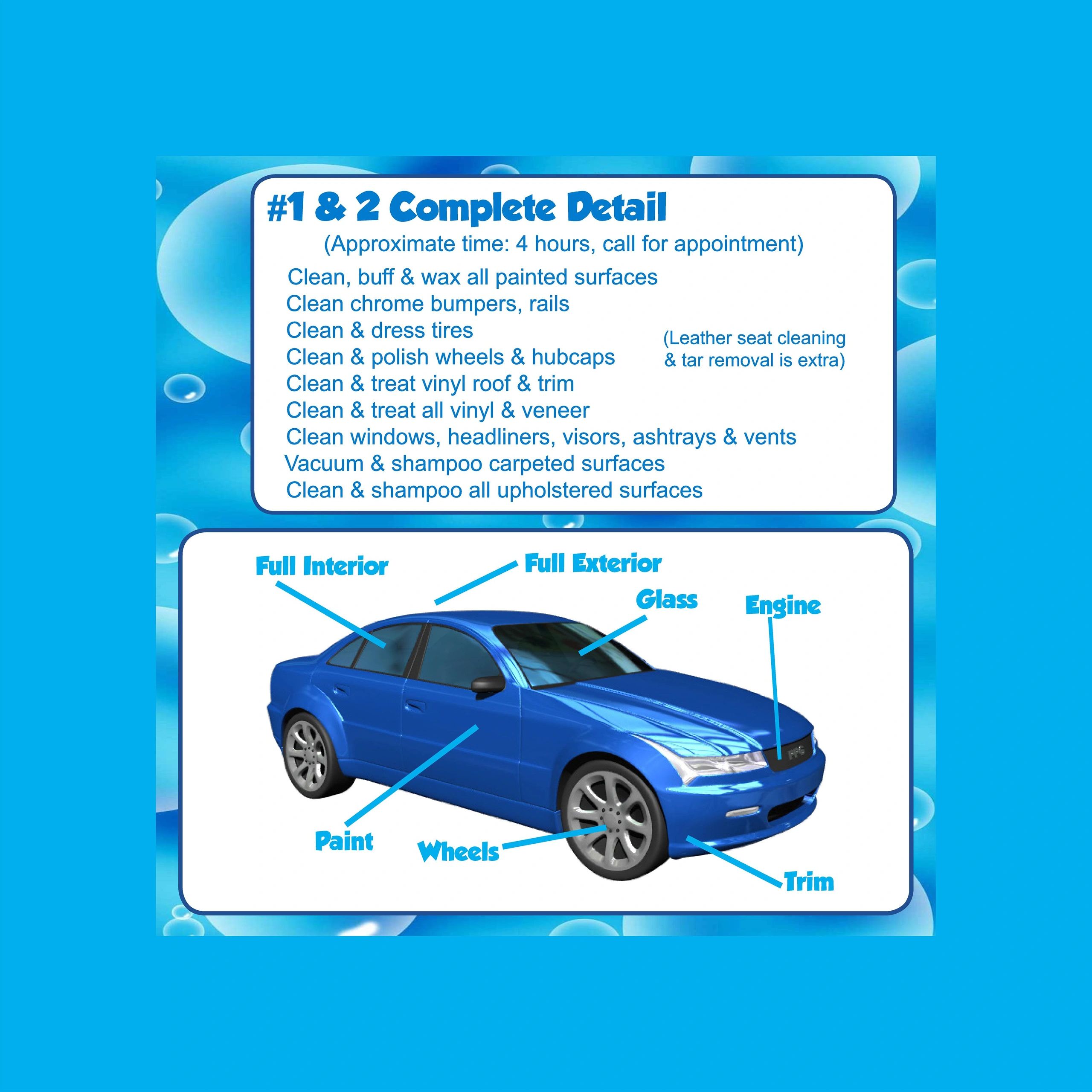 #1 & 2 Complete Detail

(Approximate time: 4 hours, call for appointment)

Clean, buff & wax all painted surfaces
Clean chrome bumpers, rails
Clean & dress tires
Clean & polish wheels & hubcaps
Clean & treat vinyl roof & trim
Clean & treat all vinyl & veneer
Clean windows, headliners, visors, ashtrays & vents
Vacuum & shampoo carpeted surfaces
Clean & shampoo all upholstered surfaces

(Leather seat cleaning & tar removal is extra)

Full Interior

Full Exterior

Glass

Engine

Paint

Wheels

Trim